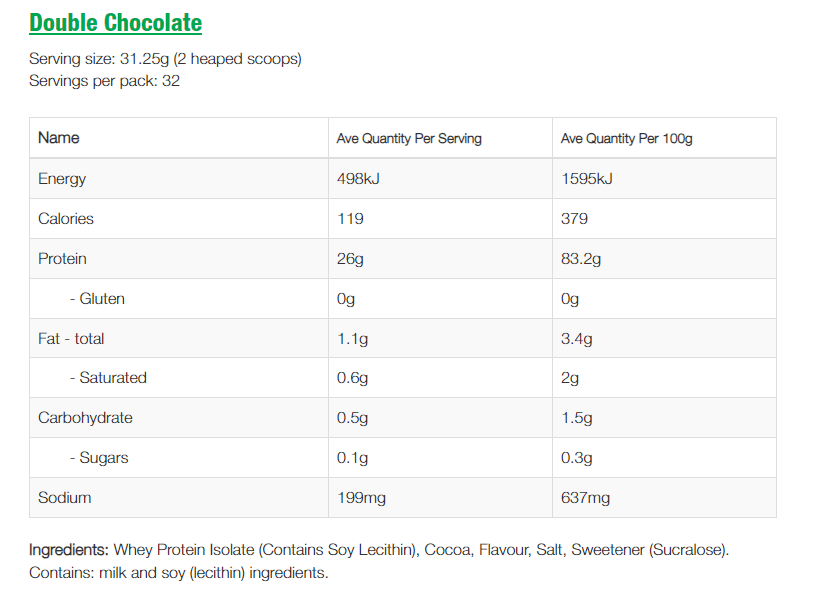 Double Chocolate

Serving size: 31.25g (2 heaped scoops)
Servings per pack: 32

| Name | Ave Quantity Per Serving | Ave Quantity Per 100g |
|---|---|---|
| Energy | 498kJ | 1595kJ |
| Calories | 119 | 379 |
| Protein | 26g | 83.2g |
| - Gluten | 0g | 0g |
| Fat - total | 1.1g | 3.4g |
| - Saturated | 0.6g | 2g |
| Carbohydrate | 0.5g | 1.5g |
| - Sugars | 0.1g | 0.3g |
| Sodium | 199mg | 637mg |

Ingredients: Whey Protein Isolate (Contains Soy Lecithin), Cocoa, Flavour, Salt, Sweetener (Sucralose).
Contains: milk and soy (lecithin) ingredients.